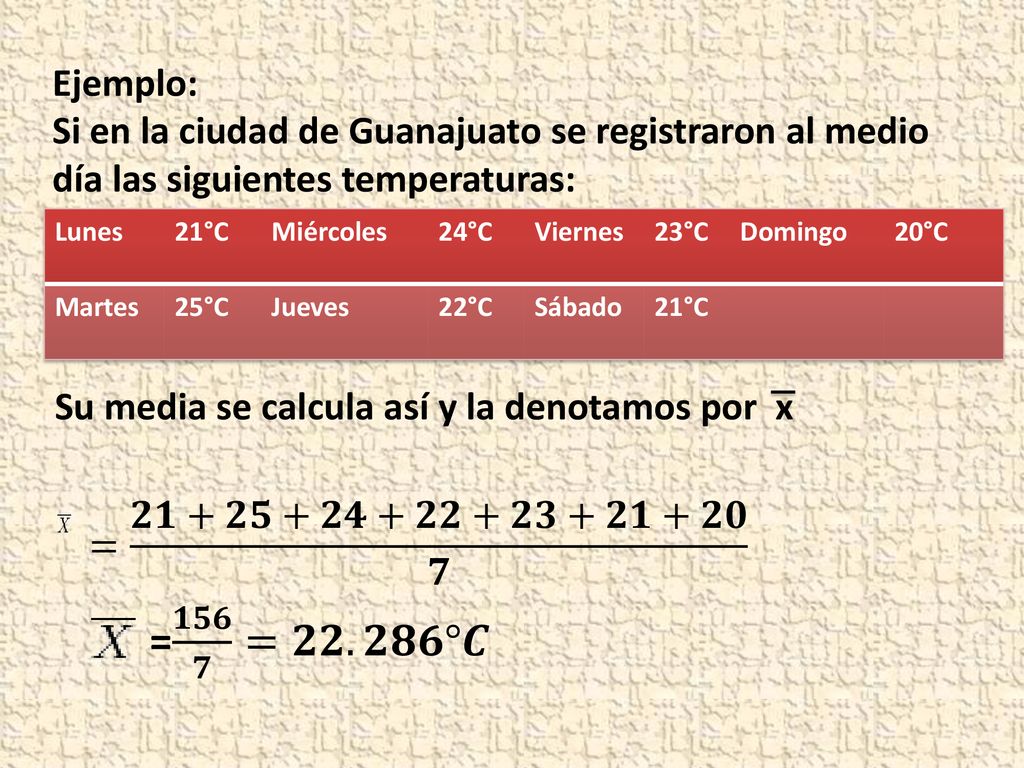 Ejemplo:
Si en la ciudad de Guanajuato se registraron al medio día las siguientes temperaturas:

| Lunes | 21°C | Miércoles | 24°C | Viernes | 23°C | Domingo | 20°C |
|---|---|---|---|---|---|---|---|
| Martes | 25°C | Jueves | 22°C | Sábado | 21°C | | |

Su media se calcula así y la denotamos por $\overline{x}$

$\overline{X} = \frac{21+25+24+22+23+21+20}{7}$

$\overline{X} = \frac{156}{7} = 22.286°C$